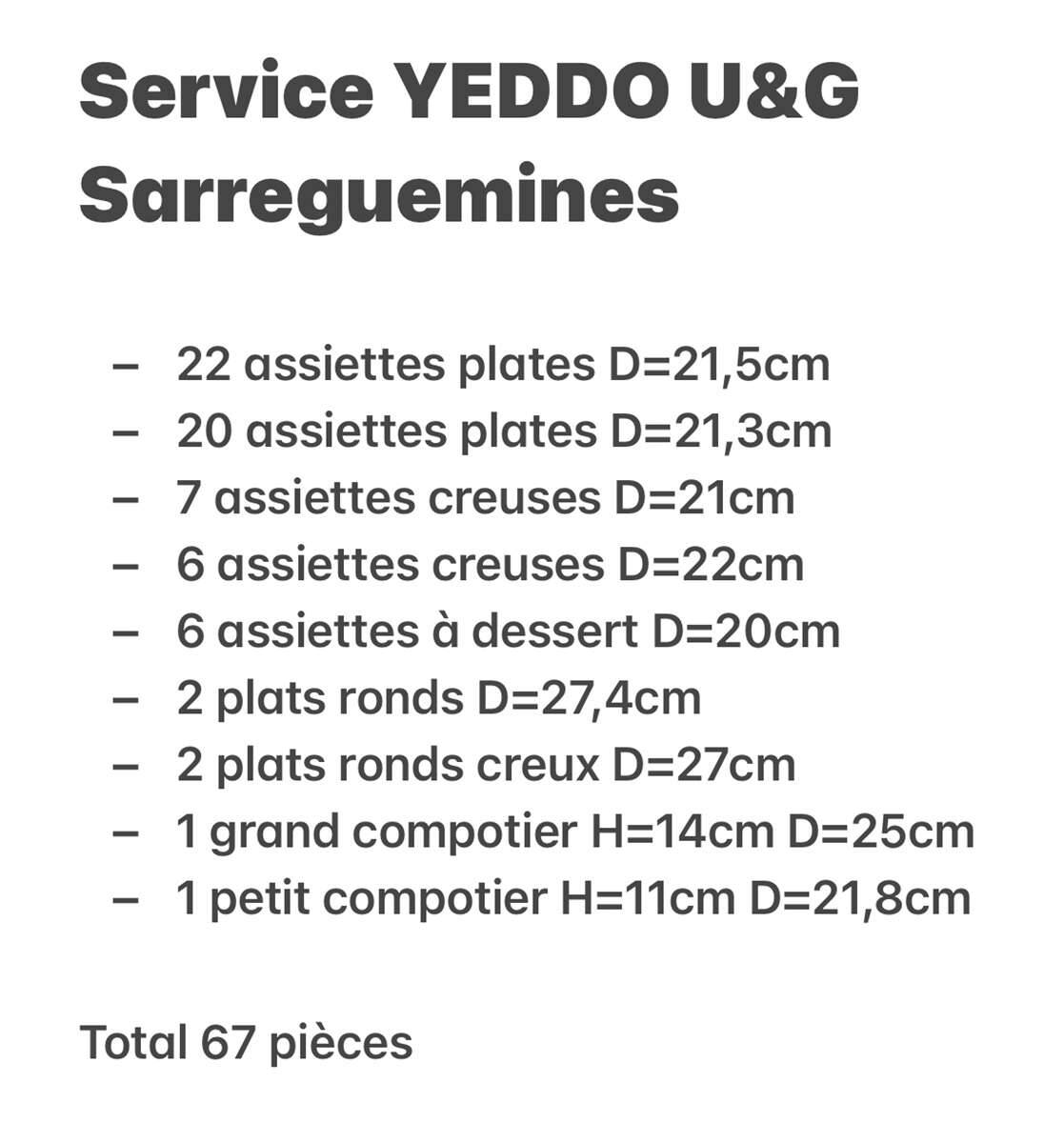 Service YEDDO U&G Sarreguemines

– 22 assiettes plates D=21,5cm
– 20 assiettes plates D=21,3cm
– 7 assiettes creuses D=21cm
– 6 assiettes creuses D=22cm
– 6 assiettes à dessert D=20cm
– 2 plats ronds D=27,4cm
– 2 plats ronds creux D=27cm
– 1 grand compotier H=14cm D=25cm
– 1 petit compotier H=11cm D=21,8cm

Total 67 pièces